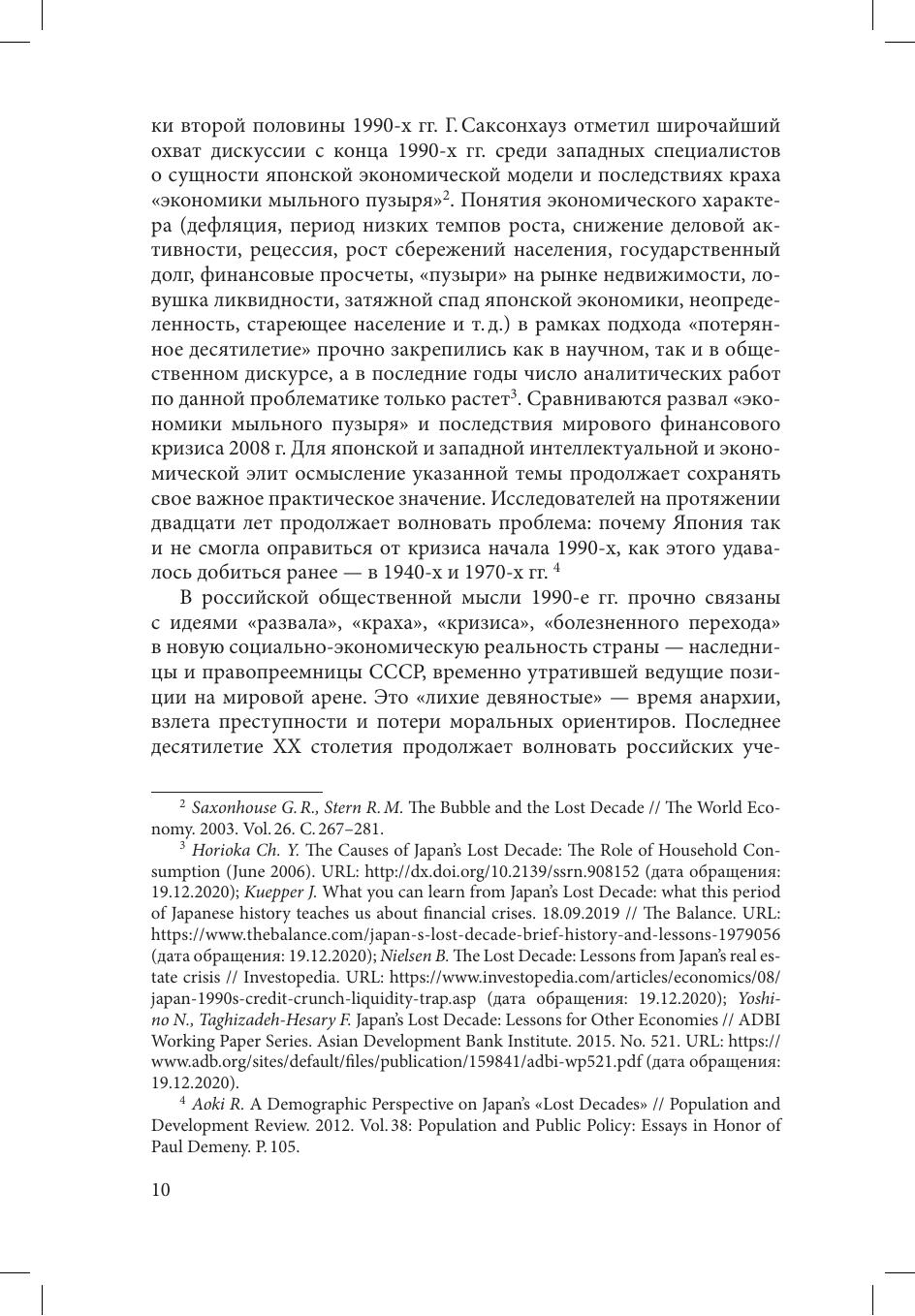 ки второй половины 1990-х гг. Г. Саксонхауз отметил широчайший охват дискуссии с конца 1990-х гг. среди западных специалистов о сущности японской экономической модели и последствиях краха «экономики мыльного пузыря»$^2$. Понятия экономического характера (дефляция, период низких темпов роста, снижение деловой активности, рецессия, рост сбережений населения, государственный долг, финансовые просчеты, «пузыри» на рынке недвижимости, ловушка ликвидности, затяжной спад японской экономики, неопределенность, стареющее население и т. д.) в рамках подхода «потерянное десятилетие» прочно закрепились как в научном, так и в общественном дискурсе, а в последние годы число аналитических работ по данной проблематике только растет$^3$. Сравниваются развал «экономики мыльного пузыря» и последствия мирового финансового кризиса 2008 г. Для японской и западной интеллектуальной и экономической элит осмысление указанной темы продолжает сохранять свое важное практическое значение. Исследователей на протяжении двадцати лет продолжает волновать проблема: почему Япония так и не смогла оправиться от кризиса начала 1990-х, как этого удавалось добиться ранее — в 1940-х и 1970-х гг. $^4$

В российской общественной мысли 1990-е гг. прочно связаны с идеями «развала», «краха», «кризиса», «болезненного перехода» в новую социально-экономическую реальность страны — наследницы и правопреемницы СССР, временно утратившей ведущие позиции на мировой арене. Это «лихие девяностые» — время анархии, взлета преступности и потери моральных ориентиров. Последнее десятилетие XX столетия продолжает волновать российских уче-

$^2$ Saxonhouse G. R., Stern R. M. The Bubble and the Lost Decade // The World Economy. 2003. Vol. 26. C. 267–281.

$^3$ Horioka Ch. Y. The Causes of Japan's Lost Decade: The Role of Household Consumption (June 2006). URL: http://dx.doi.org/10.2139/ssrn.908152 (дата обращения: 19.12.2020); Kuepper J. What you can learn from Japan's Lost Decade: what this period of Japanese history teaches us about financial crises. 18.09.2019 // The Balance. URL: https://www.thebalance.com/japan-s-lost-decade-brief-history-and-lessons-1979056 (дата обращения: 19.12.2020); Nielsen B. The Lost Decade: Lessons from Japan's real estate crisis // Investopedia. URL: https://www.investopedia.com/articles/economics/08/japan-1990s-credit-crunch-liquidity-trap.asp (дата обращения: 19.12.2020); Yoshino N., Taghizadeh-Hesary F. Japan's Lost Decade: Lessons for Other Economies // ADBI Working Paper Series. Asian Development Bank Institute. 2015. No. 521. URL: https://www.adb.org/sites/default/files/publication/159841/adbi-wp521.pdf (дата обращения: 19.12.2020).

$^4$ Aoki R. A Demographic Perspective on Japan's «Lost Decades» // Population and Development Review. 2012. Vol. 38: Population and Public Policy: Essays in Honor of Paul Demeny. P. 105.

10